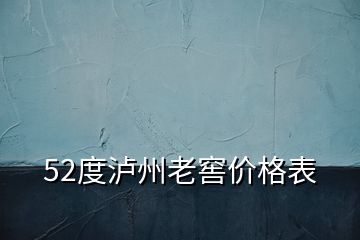 52度泸州老窖价格表